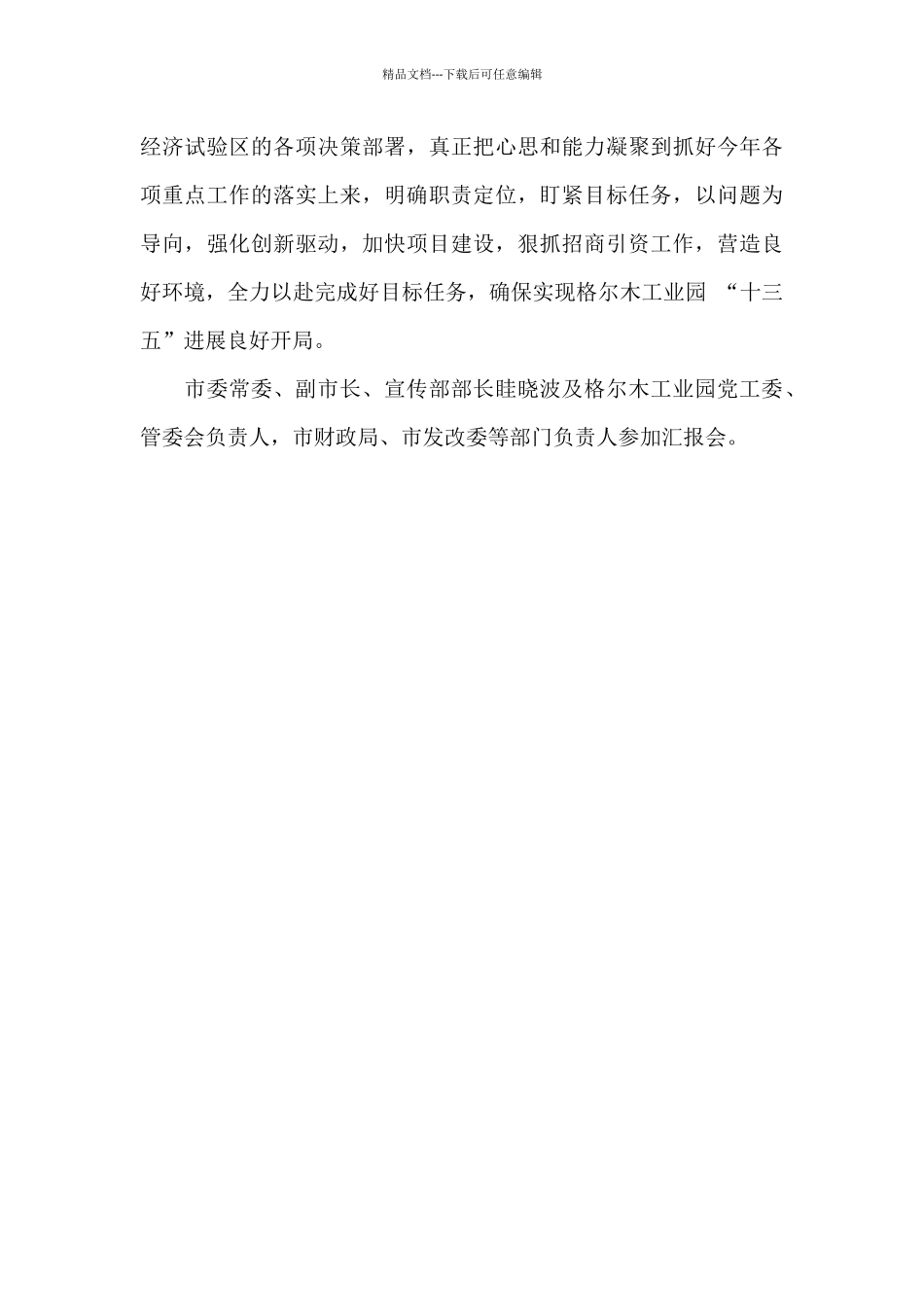 精品文档---下载后可任意编辑

经济试验区的各项决策部署，真正把心思和能力凝聚到抓好今年各项重点工作的落实上来，明确职责定位，盯紧目标任务，以问题为导向，强化创新驱动，加快项目建设，狠抓招商引资工作，营造良好环境，全力以赴完成好目标任务，确保实现格尔木工业园 “十三五”进展良好开局。

市委常委、副市长、宣传部部长眭晓波及格尔木工业园党工委、管委会负责人，市财政局、市发改委等部门负责人参加汇报会。